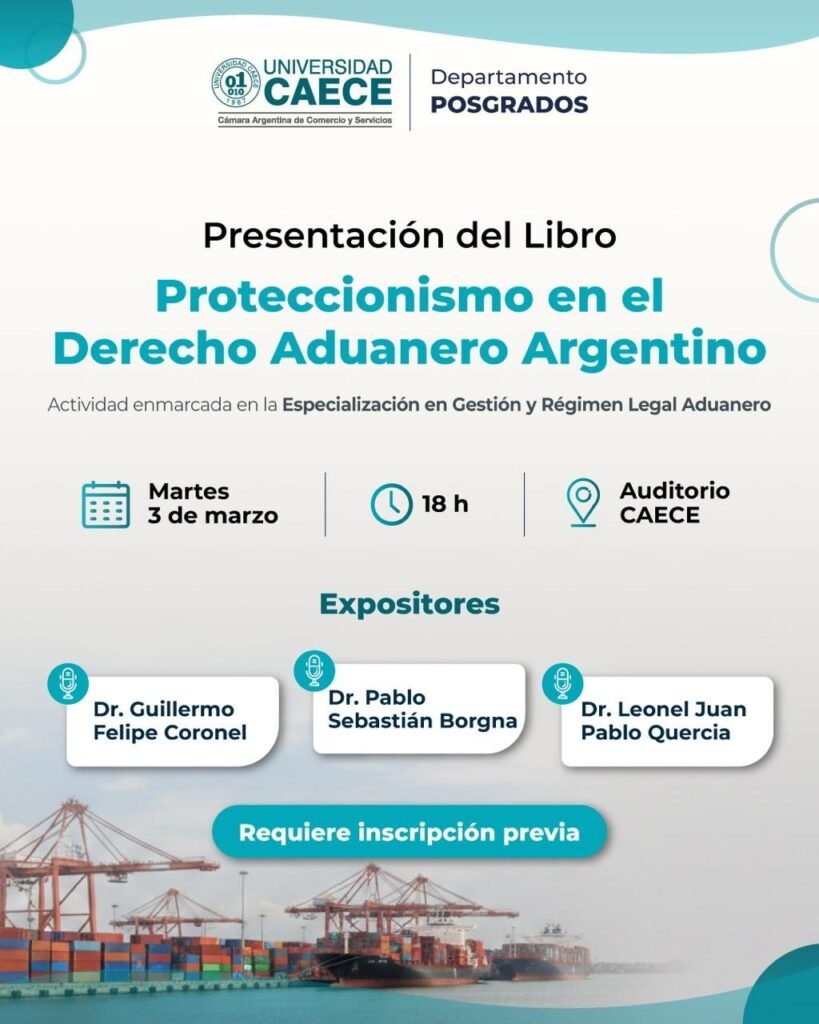 UNIVERSIDAD CAECE
Cámara Argentina de Comercio y Servicios

Departamento
POSGRADOS

Presentación del Libro

Proteccionismo en el Derecho Aduanero Argentino

Actividad enmarcada en la Especialización en Gestión y Régimen Legal Aduanero

Martes
3 de marzo

18 h

Auditorio
CAECE

Expositores

Dr. Guillermo Felipe Coronel

Dr. Pablo Sebastián Borgna

Dr. Leonel Juan Pablo Quercia

Requiere inscripción previa